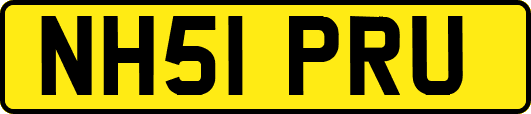 NH51 PRU